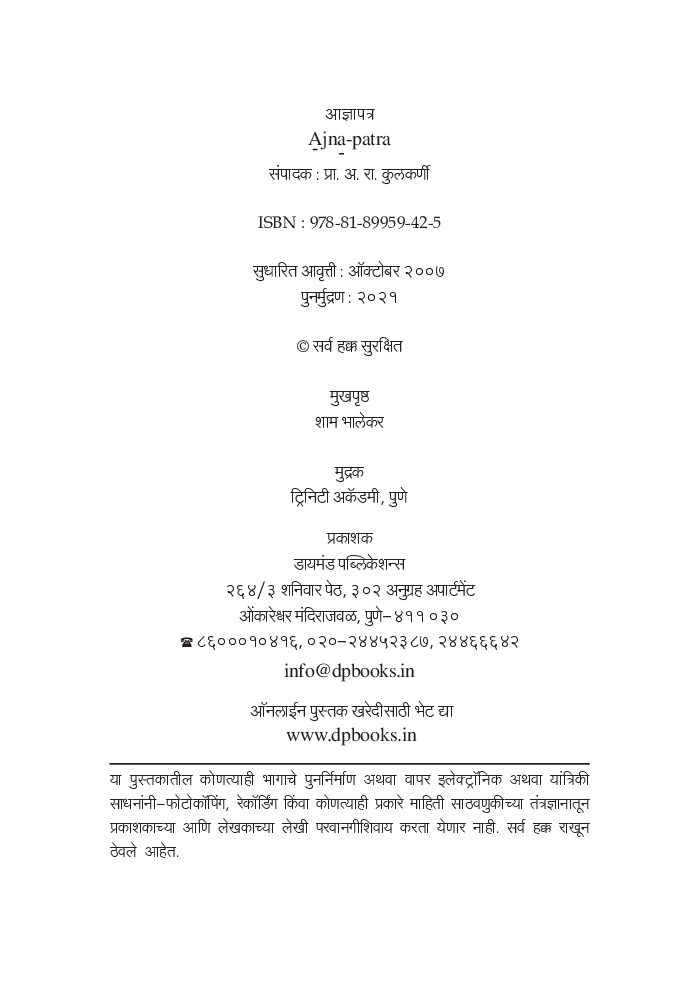 आज्ञापत्र
Ajna-patra
संपादक : प्रा. अ. रा. कुलकर्णी

ISBN : 978-81-89959-42-5

सुधारित आवृत्ती : ऑक्टोबर २००७
पुनर्मुद्रण : २०२१

© सर्व हक्क सुरक्षित

मुखपृष्ठ
शाम भालेकर

मुद्रक
ट्रिनिटी अकॅडमी, पुणे

प्रकाशक
डायमंड पब्लिकेशन्स
२६४/३ शनिवार पेठ, ३०२ अनुग्रह अपार्टमेंट
ओंकारेश्वर मंदिराजवळ, पुणे– ४११ ०३०
☎ ८६०००१०४१६, ०२०–२४४५२३८७, २४४६६६४२
info@dpbooks.in

ऑनलाईन पुस्तक खरेदीसाठी भेट द्या
www.dpbooks.in

या पुस्तकातील कोणत्याही भागाचे पुनर्निर्माण अथवा वापर इलेक्ट्रॉनिक अथवा यांत्रिकी साधनांनी–फोटोकॉपिंग, रेकॉर्डिंग किंवा कोणत्याही प्रकारे माहिती साठवणुकीच्या तंत्रज्ञानातून प्रकाशकाच्या आणि लेखकाच्या लेखी परवानगीशिवाय करता येणार नाही. सर्व हक्क राखून ठेवले आहेत.